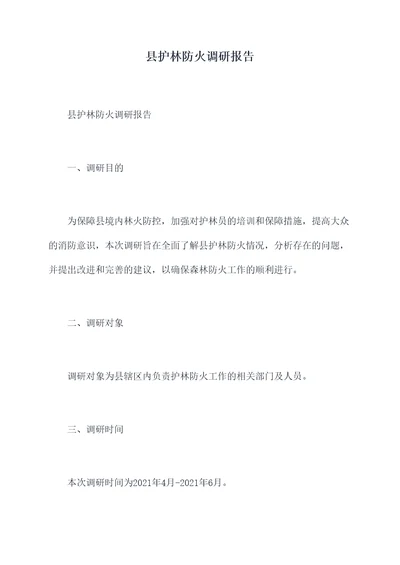 县护林防火调研报告

县护林防火调研报告

一、调研目的

为保障县境内林火防控，加强对护林员的培训和保障措施，提高大众的消防意识，本次调研旨在全面了解县护林防火情况，分析存在的问题，并提出改进和完善的建议，以确保森林防火工作的顺利进行。

二、调研对象

调研对象为县辖区内负责护林防火工作的相关部门及人员。

三、调研时间

本次调研时间为2021年4月-2021年6月。